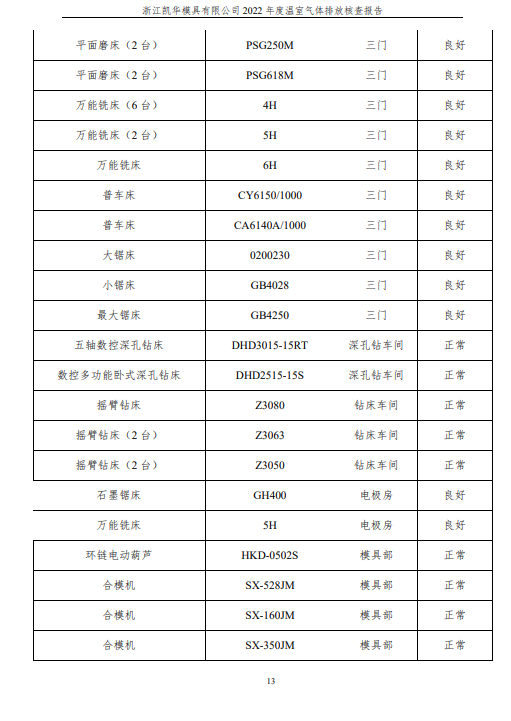 浙江凯华模具有限公司 2022 年度温室气体排放核查报告

| | | | |
|---|---|---|---|
| 平面磨床（2 台） | PSG250M | 三门 | 良好 |
| 平面磨床（2 台） | PSG618M | 三门 | 良好 |
| 万能铣床（6 台） | 4H | 三门 | 良好 |
| 万能铣床（2 台） | 5H | 三门 | 良好 |
| 万能铣床 | 6H | 三门 | 良好 |
| 普车床 | CY6150/1000 | 三门 | 良好 |
| 普车床 | CA6140A/1000 | 三门 | 良好 |
| 大锯床 | 0200230 | 三门 | 良好 |
| 小锯床 | GB4028 | 三门 | 良好 |
| 最大锯床 | GB4250 | 三门 | 良好 |
| 五轴数控深孔钻床 | DHD3015-15RT | 深孔钻车间 | 正常 |
| 数控多功能卧式深孔钻床 | DHD2515-15S | 深孔钻车间 | 正常 |
| 摇臂钻床 | Z3080 | 钻床车间 | 正常 |
| 摇臂钻床（2 台） | Z3063 | 钻床车间 | 正常 |
| 摇臂钻床（2 台） | Z3050 | 钻床车间 | 正常 |
| 石墨锯床 | GH400 | 电极房 | 良好 |
| 万能铣床 | 5H | 电极房 | 良好 |
| 环链电动葫芦 | HKD-0502S | 模具部 | 正常 |
| 合模机 | SX-528JM | 模具部 | 正常 |
| 合模机 | SX-160JM | 模具部 | 正常 |
| 合模机 | SX-350JM | 模具部 | 正常 |

13